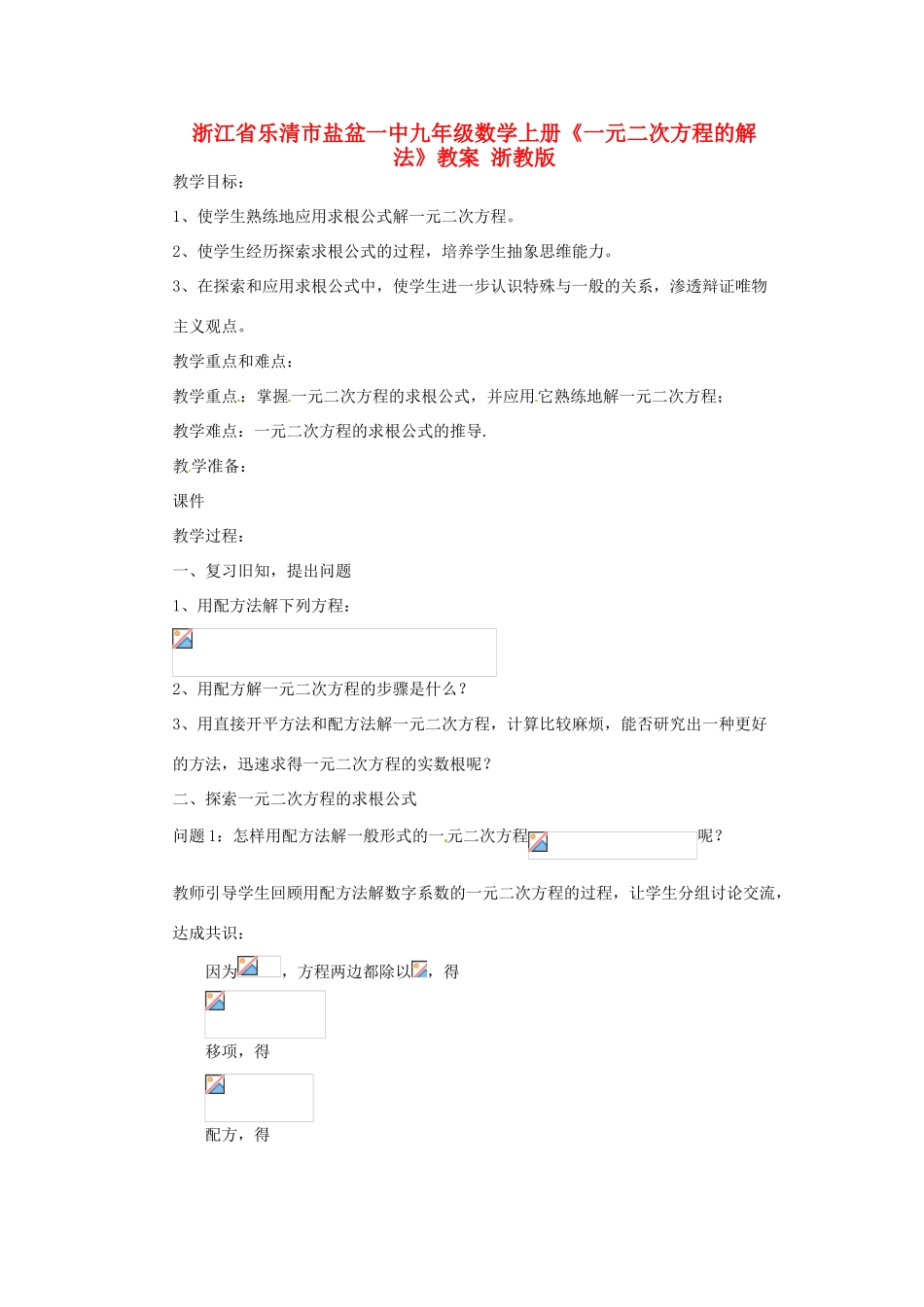 浙江省乐清市盐盆一中九年级数学上册《一元二次方程的解法》教案 浙教版

教学目标：

1、使学生熟练地应用求根公式解一元二次方程。

2、使学生经历探索求根公式的过程，培养学生抽象思维能力。

3、在探索和应用求根公式中，使学生进一步认识特殊与一般的关系，渗透辩证唯物主义观点。

教学重点和难点：

教学重点：掌握一元二次方程的求根公式，并应用它熟练地解一元二次方程；

教学难点：一元二次方程的求根公式的推导.

教学准备：

课件

教学过程：

一、复习旧知，提出问题

1、用配方法解下列方程：

2、用配方解一元二次方程的步骤是什么？

3、用直接开平方法和配方法解一元二次方程，计算比较麻烦，能否研究出一种更好的方法，迅速求得一元二次方程的实数根呢？

二、探索一元二次方程的求根公式

问题1：怎样用配方法解一般形式的一元二次方程呢？

教师引导学生回顾用配方法解数字系数的一元二次方程的过程，让学生分组讨论交流，达成共识：

因为，方程两边都除以，得

移项，得

配方，得